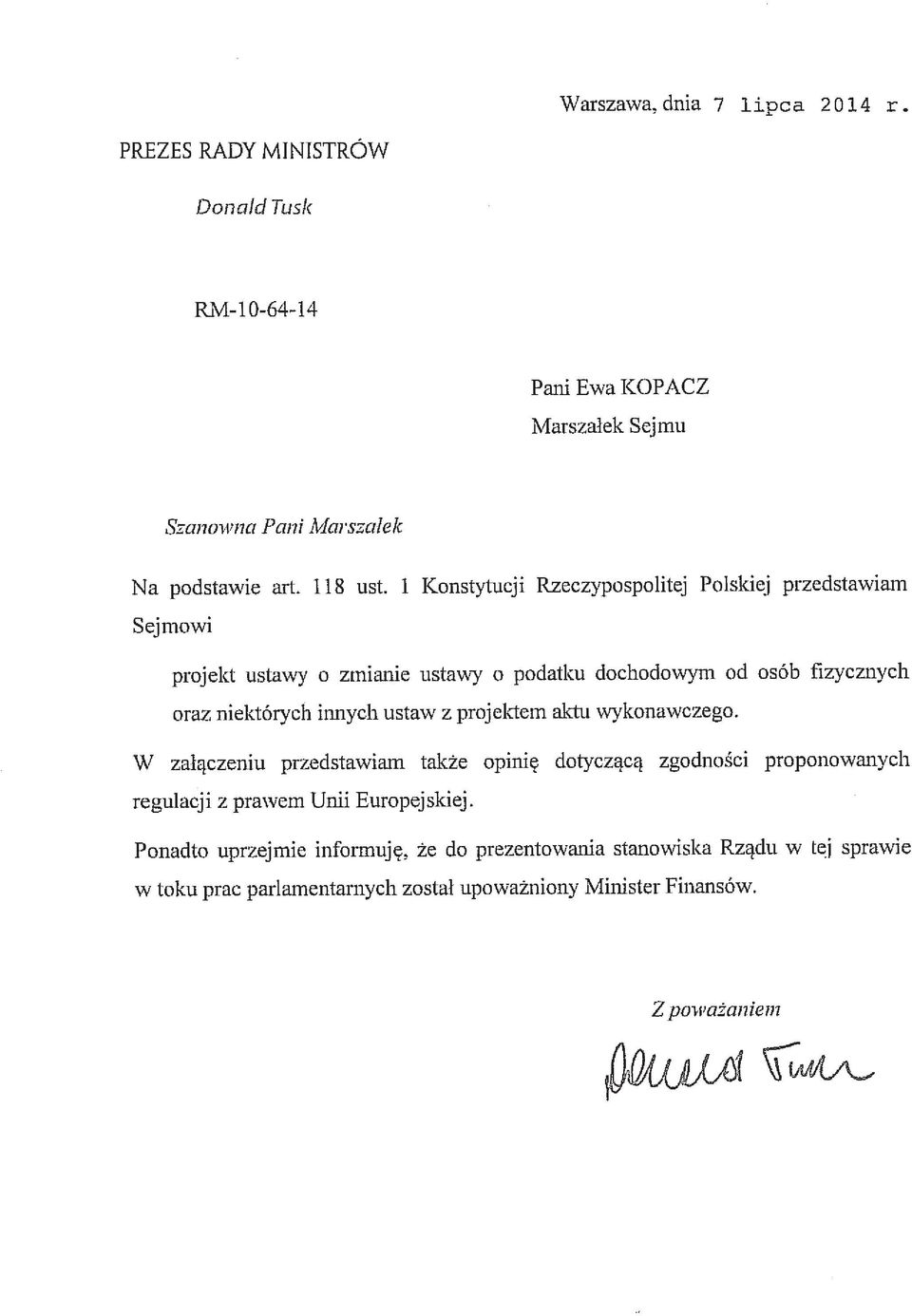 Warszawa, dnia 7 lipca 2014 r.

PREZES RADY MINISTRÓW

Donald Tusk

RM-10-64-14

Pani Ewa KOPACZ
Marszałek Sejmu

Szanowna Pani Marszałek

Na podstawie art. 118 ust. 1 Konstytucji Rzeczypospolitej Polskiej przedstawiam Sejmowi

projekt ustawy o zmianie ustawy o podatku dochodowym od osób fizycznych oraz niektórych innych ustaw z projektem aktu wykonawczego.

W załączeniu przedstawiam także opinię dotyczącą zgodności proponowanych regulacji z prawem Unii Europejskiej.

Ponadto uprzejmie informuję, że do prezentowania stanowiska Rządu w tej sprawie w toku prac parlamentarnych został upoważniony Minister Finansów.

Z poważaniem

Donald Tusk